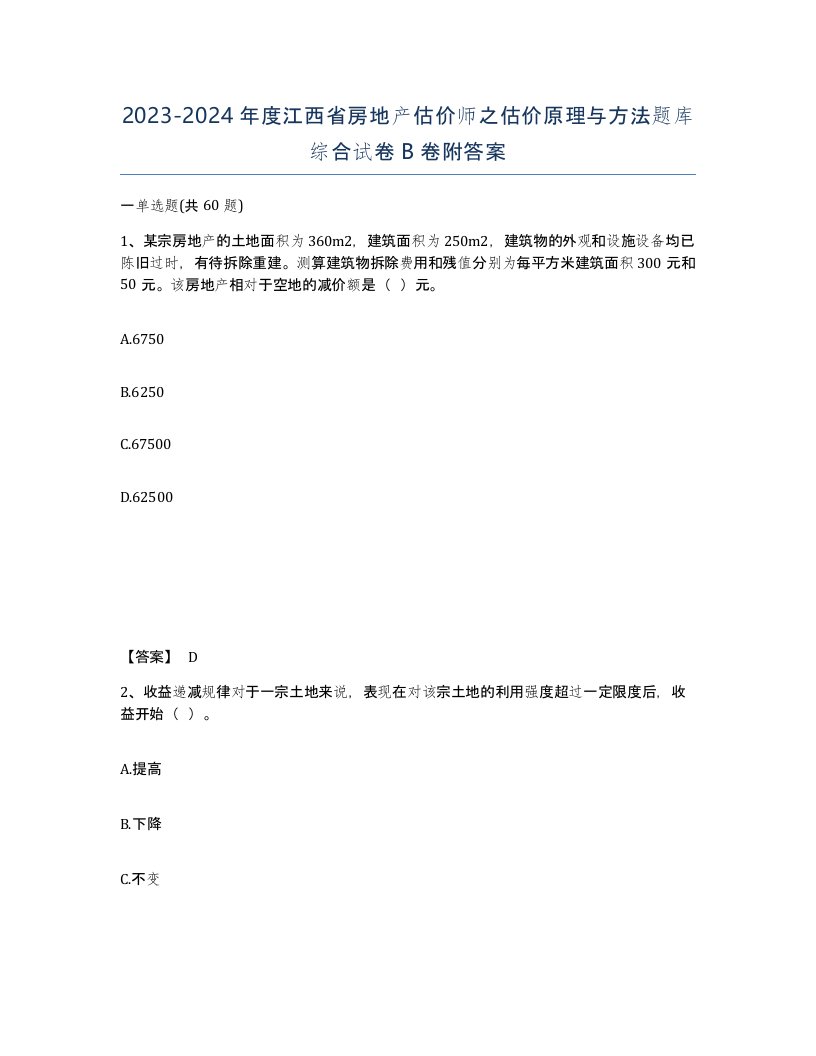 2023-2024年度江西省房地产估价师之估价原理与方法题库综合试卷B卷附答案

一单选题(共60题)

1、某宗房地产的土地面积为360m2，建筑面积为250m2，建筑物的外观和设施设备均已陈旧过时，有待拆除重建。测算建筑物拆除费用和残值分别为每平方米建筑面积300元和50元。该房地产相对于空地的减价额是（ ）元。

A.6750

B.6250

C.67500

D.62500

【答案】 D

2、收益递减规律对于一宗土地来说，表现在对该宗土地的利用强度超过一定限度后，收益开始（ ）。

A.提高

B.下降

C.不变